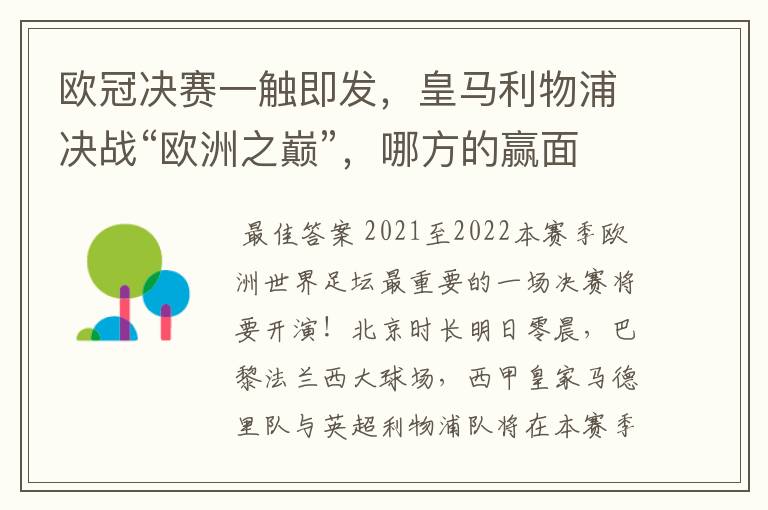 欧冠决赛一触即发，皇马利物浦决战“欧洲之巅”，哪方的赢面

最佳答案 2021至2022本赛季欧洲世界足坛最重要的一场决赛将要开演！北京时长明日零晨，巴黎法兰西大球场，西甲皇家马德里队与英超利物浦队将在本赛季